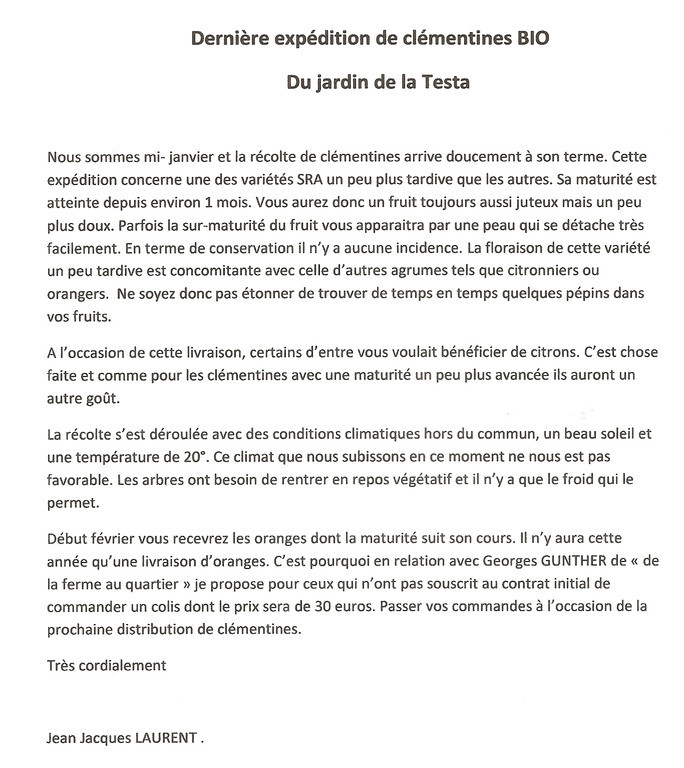 Dernière expédition de clémentines BIO

Du jardin de la Testa

Nous sommes mi- janvier et la récolte de clémentines arrive doucement à son terme. Cette expédition concerne une des variétés SRA un peu plus tardive que les autres. Sa maturité est atteinte depuis environ 1 mois. Vous aurez donc un fruit toujours aussi juteux mais un peu plus doux. Parfois la sur-maturité du fruit vous apparaitra par une peau qui se détache très facilement. En terme de conservation il n'y a aucune incidence. La floraison de cette variété un peu tardive est concomitante avec celle d'autres agrumes tels que citronniers ou orangers. Ne soyez donc pas étonner de trouver de temps en temps quelques pépins dans vos fruits.

A l'occasion de cette livraison, certains d'entre vous voulait bénéficier de citrons. C'est chose faite et comme pour les clémentines avec une maturité un peu plus avancée ils auront un autre goût.

La récolte s'est déroulée avec des conditions climatiques hors du commun, un beau soleil et une température de 20°. Ce climat que nous subissons en ce moment ne nous est pas favorable. Les arbres ont besoin de rentrer en repos végétatif et il n'y a que le froid qui le permet.

Début février vous recevrez les oranges dont la maturité suit son cours. Il n'y aura cette année qu'une livraison d'oranges. C'est pourquoi en relation avec Georges GUNTHER de « de la ferme au quartier » je propose pour ceux qui n'ont pas souscrit au contrat initial de commander un colis dont le prix sera de 30 euros. Passer vos commandes à l'occasion de la prochaine distribution de clémentines.

Très cordialement

Jean Jacques LAURENT .